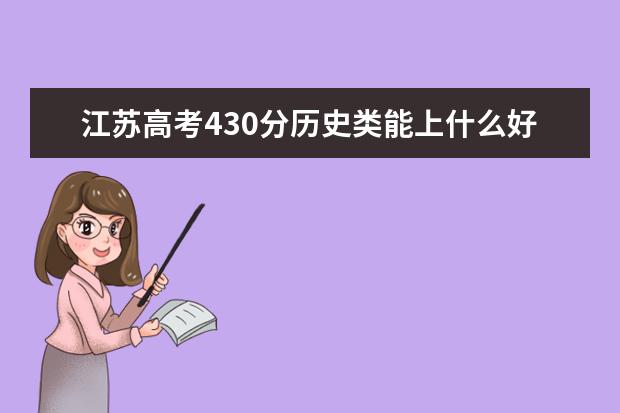 江苏高考430分历史类能上什么好